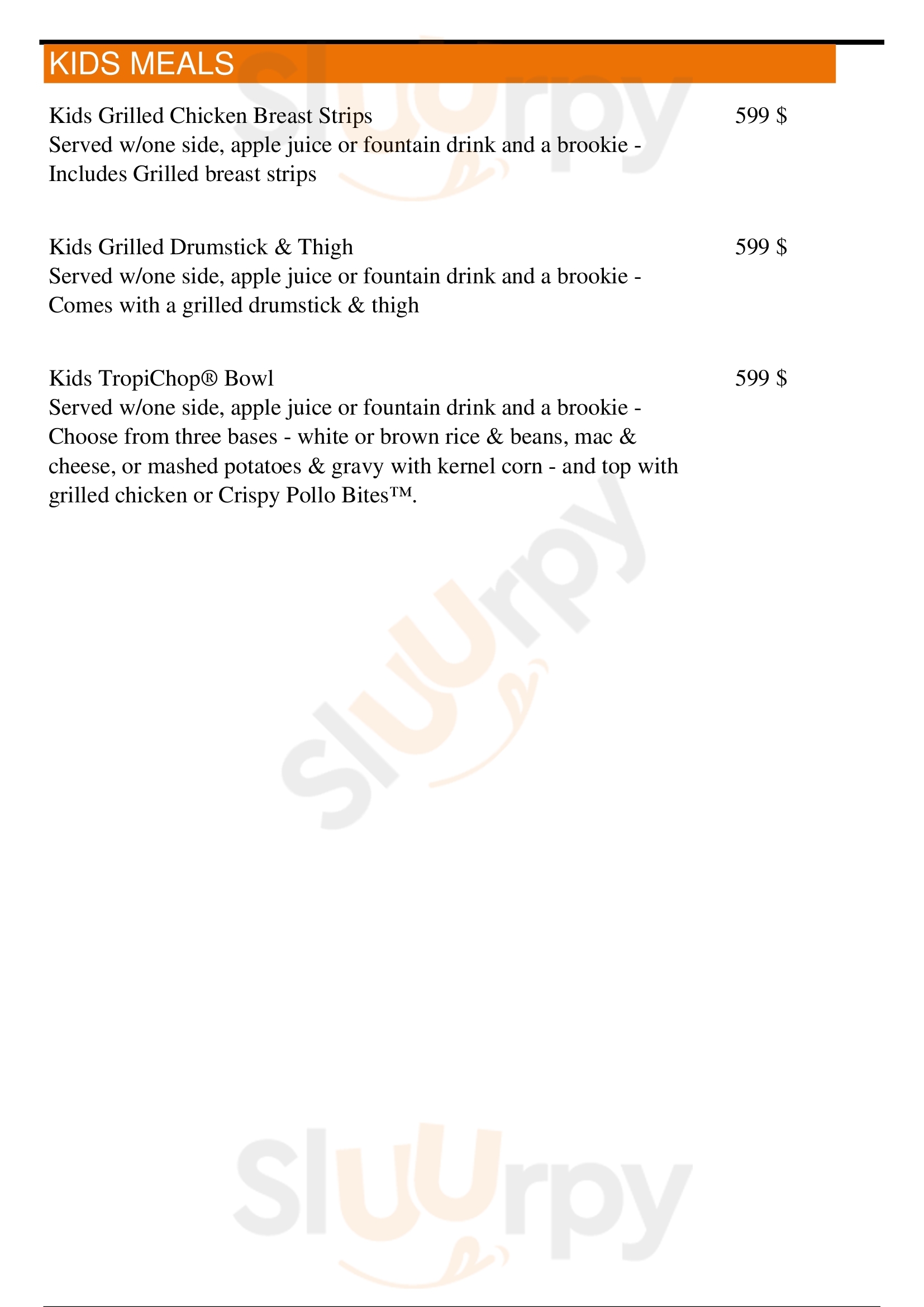 KIDS MEALS

Kids Grilled Chicken Breast Strips
599 $
Served w/one side, apple juice or fountain drink and a brookie - Includes Grilled breast strips

Kids Grilled Drumstick & Thigh
599 $
Served w/one side, apple juice or fountain drink and a brookie - Comes with a grilled drumstick & thigh

Kids TropiChop® Bowl
599 $
Served w/one side, apple juice or fountain drink and a brookie - Choose from three bases - white or brown rice & beans, mac & cheese, or mashed potatoes & gravy with kernel corn - and top with grilled chicken or Crispy Pollo Bites™.

Slurpy
Slurpy
Slurpy